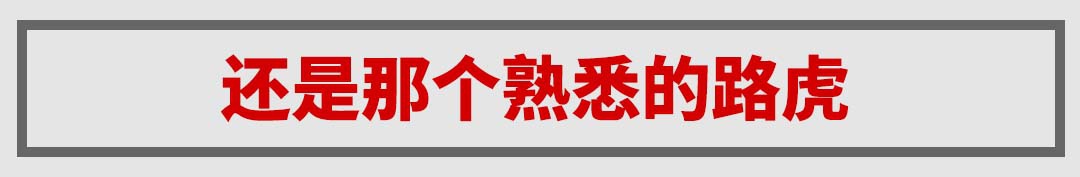 还是那个熟悉的路虎